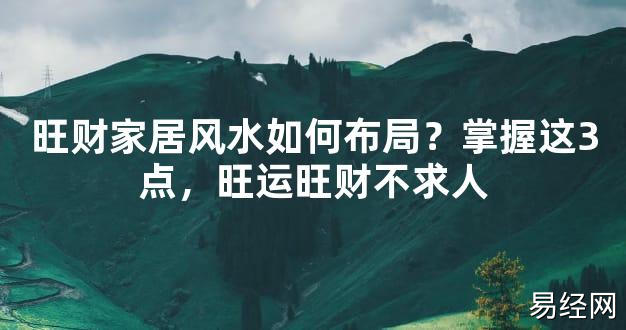 旺财家居风水如何布局？掌握这3点，旺运旺财不求人

易经网